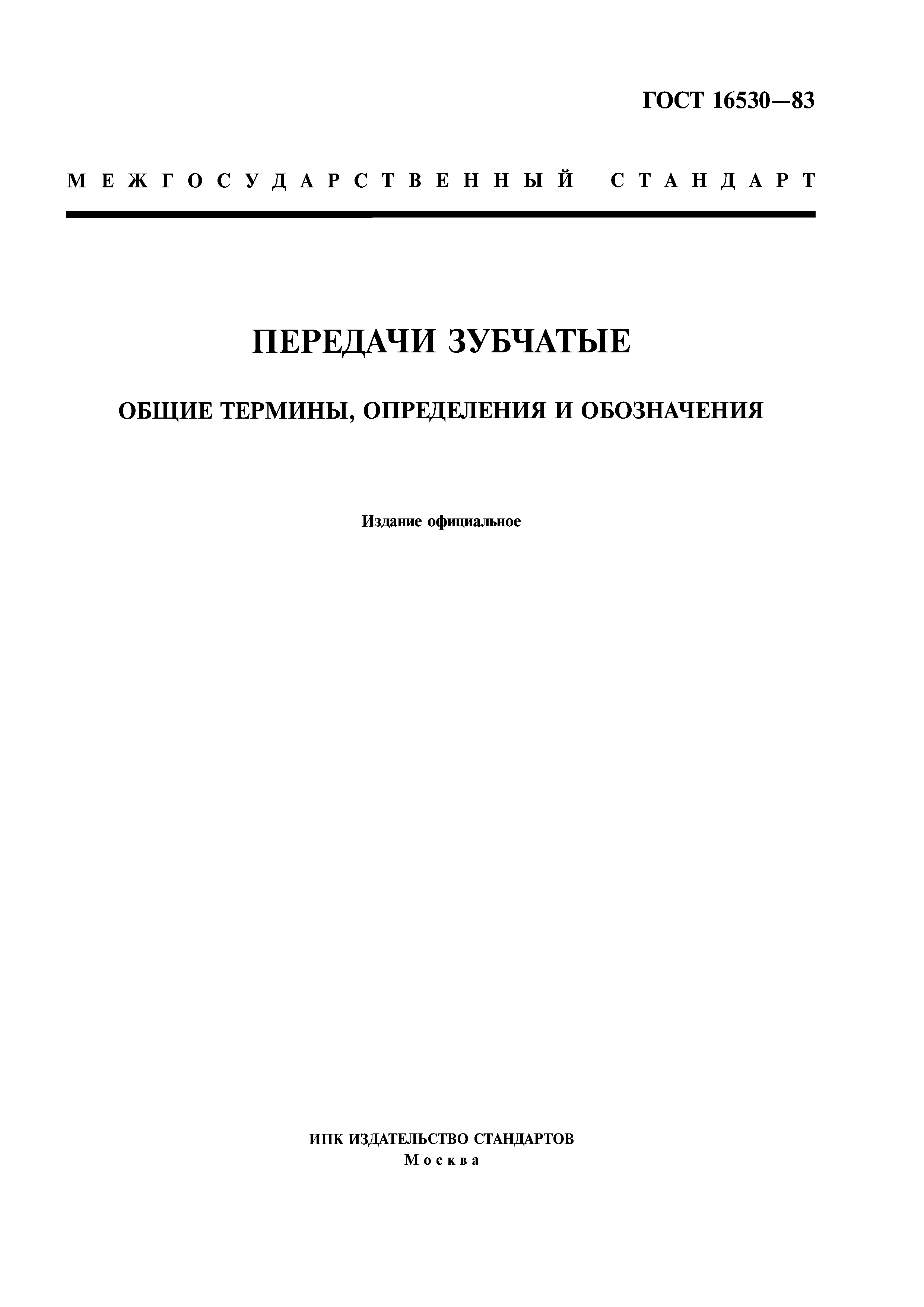 ГОСТ 16530—83

МЕЖГОСУДАРСТВЕННЫЙ СТАНДАРТ

ПЕРЕДАЧИ ЗУБЧАТЫЕ

ОБЩИЕ ТЕРМИНЫ, ОПРЕДЕЛЕНИЯ И ОБОЗНАЧЕНИЯ

Издание официальное

ИПК ИЗДАТЕЛЬСТВО СТАНДАРТОВ
Москва